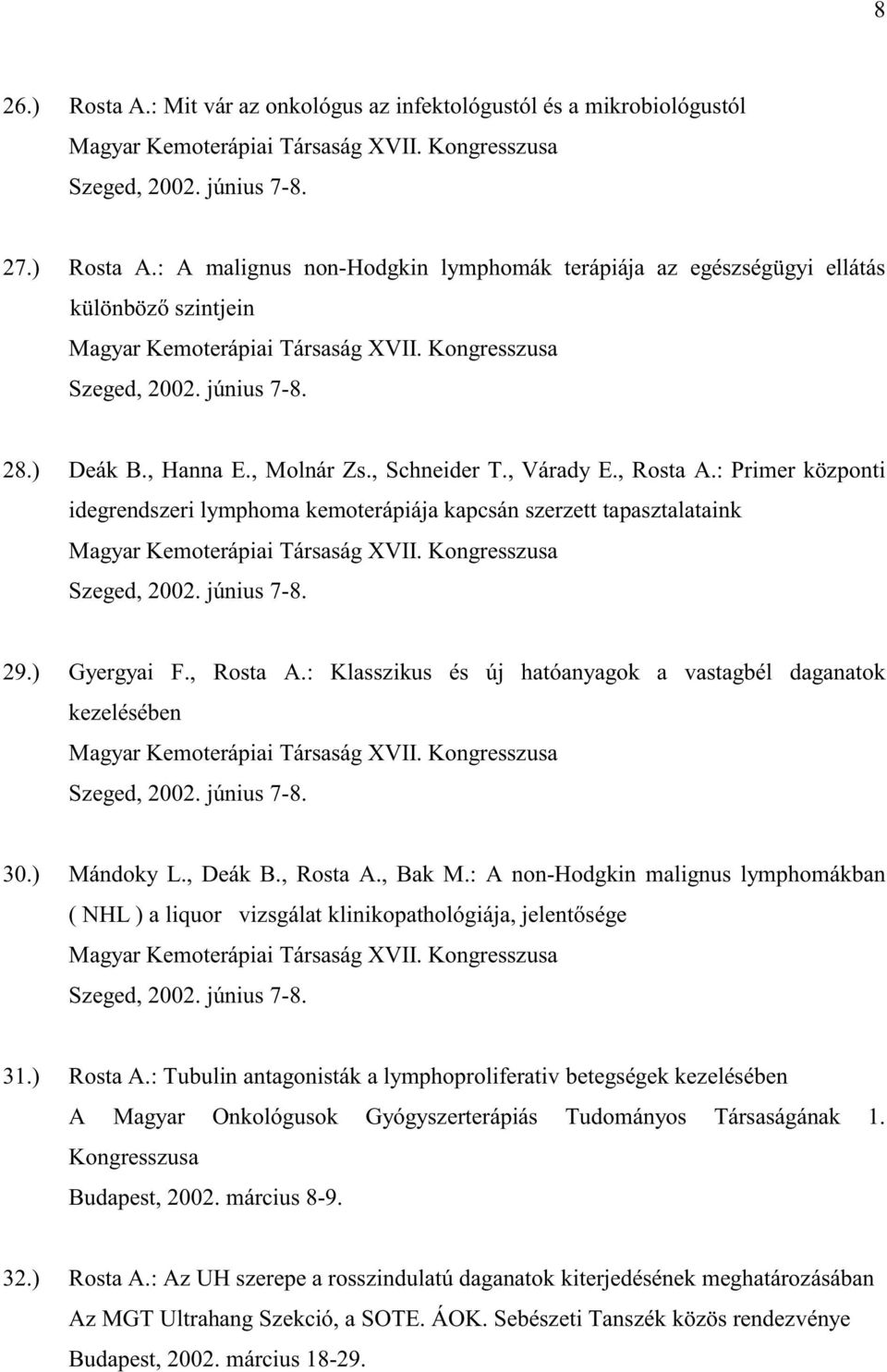 8

26.) Rosta A.: Mit vár az onkológus az infektológustól és a mikrobiológustól
Magyar Kemoterápiai Társaság XVII. Kongresszusa
Szeged, 2002. június 7-8.

27.) Rosta A.: A malignus non-Hodgkin lymphomák terápiája az egészségügyi ellátás különböző szintjein
Magyar Kemoterápiai Társaság XVII. Kongresszusa
Szeged, 2002. június 7-8.

28.) Deák B., Hanna E., Molnár Zs., Schneider T., Várady E., Rosta A.: Primer központi idegrendszeri lymphoma kemoterápiája kapcsán szerzett tapasztalataink
Magyar Kemoterápiai Társaság XVII. Kongresszusa
Szeged, 2002. június 7-8.

29.) Gyergyai F., Rosta A.: Klasszikus és új hatóanyagok a vastagbél daganatok kezelésében
Magyar Kemoterápiai Társaság XVII. Kongresszusa
Szeged, 2002. június 7-8.

30.) Mándoky L., Deák B., Rosta A., Bak M.: A non-Hodgkin malignus lymphomákban ( NHL ) a liquor vizsgálat klinikopathológiája, jelentősége
Magyar Kemoterápiai Társaság XVII. Kongresszusa
Szeged, 2002. június 7-8.

31.) Rosta A.: Tubulin antagonisták a lymphoproliferativ betegségek kezelésében
A Magyar Onkológusok Gyógyszerterápiás Tudományos Társaságának 1. Kongresszusa
Budapest, 2002. március 8-9.

32.) Rosta A.: Az UH szerepe a rosszindulatú daganatok kiterjedésének meghatározásában
Az MGT Ultrahang Szekció, a SOTE. ÁOK. Sebészeti Tanszék közös rendezvénye
Budapest, 2002. március 18-29.